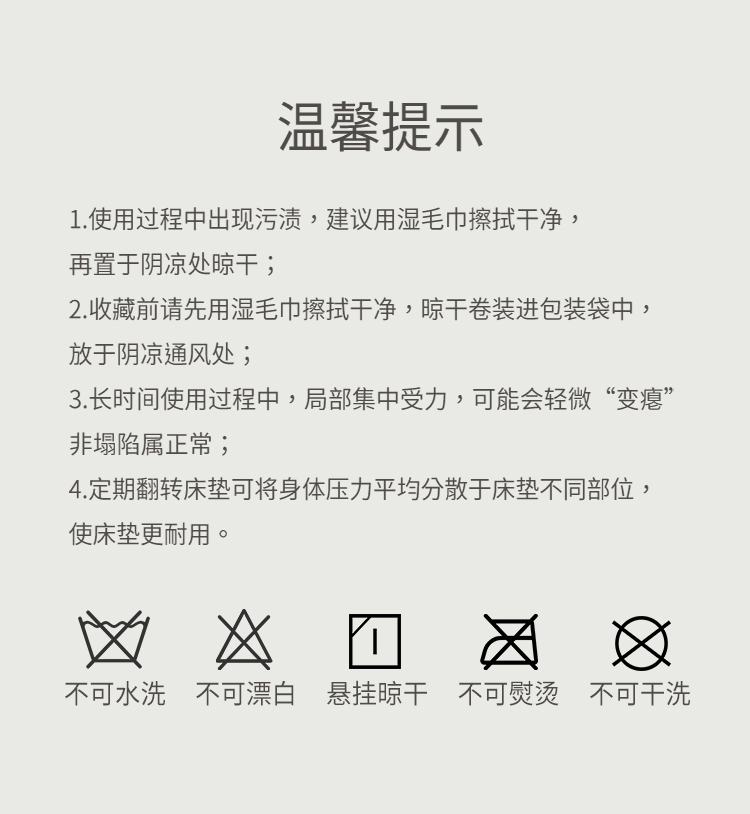 温馨提示

1.使用过程中出现污渍，建议用湿毛巾擦拭干净，再置于阴凉处晾干；

2.收藏前请先用湿毛巾擦拭干净，晾干卷装进包装袋中，放于阴凉通风处；

3.长时间使用过程中，局部集中受力，可能会轻微“变瘪”非塌陷属正常；

4.定期翻转床垫可将身体压力平均分散于床垫不同部位，使床垫更耐用。

不可水洗 不可漂白 悬挂晾干 不可熨烫 不可干洗